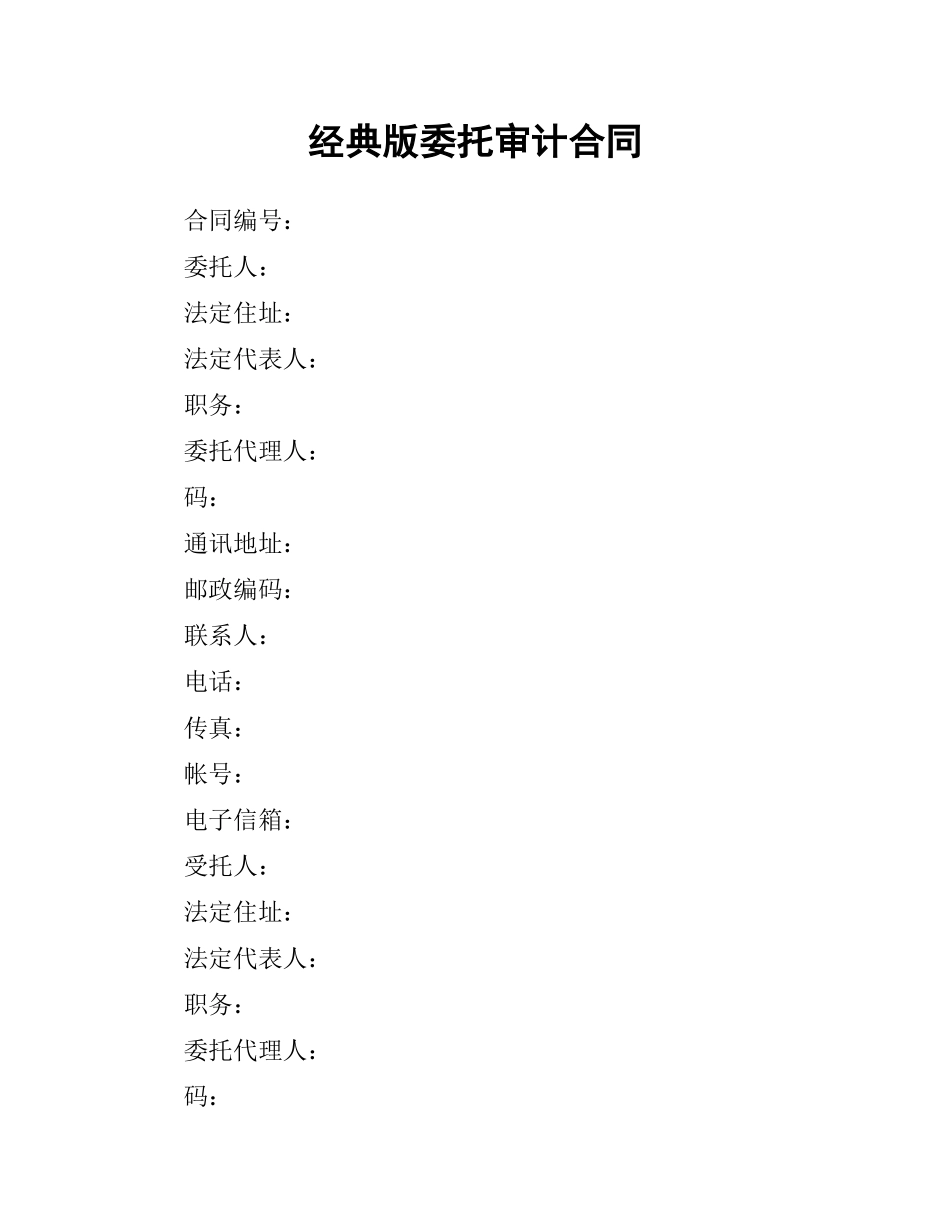 经典版委托审计合同

合同编号：

委托人：

法定住址：

法定代表人：

职务：

委托代理人：

码：

通讯地址：

邮政编码：

联系人：

电话：

传真：

帐号：

电子信箱：

受托人：

法定住址：

法定代表人：

职务：

委托代理人：

码：